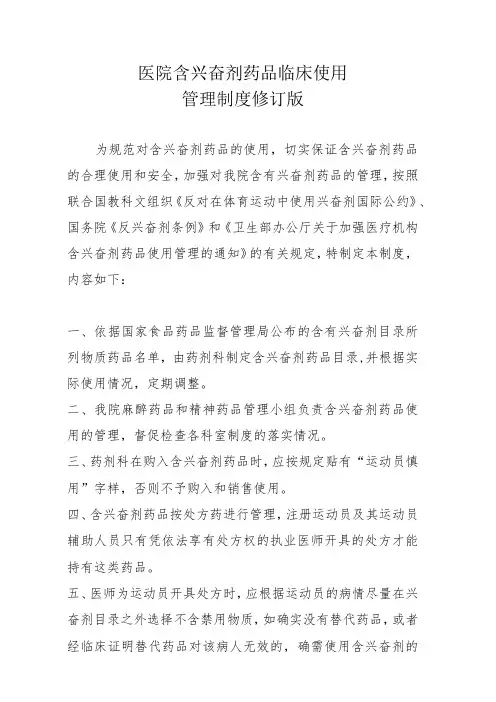 医院含兴奋剂药品临床使用
管理制度修订版

为规范对含兴奋剂药品的使用，切实保证含兴奋剂药品的合理使用和安全，加强对我院含有兴奋剂药品的管理，按照联合国教科文组织《反对在体育运动中使用兴奋剂国际公约》、国务院《反兴奋剂条例》和《卫生部办公厅关于加强医疗机构含兴奋剂药品使用管理的通知》的有关规定，特制定本制度，内容如下：

一、依据国家食品药品监督管理局公布的含有兴奋剂目录所列物质药品名单，由药剂科制定含兴奋剂药品目录,并根据实际使用情况，定期调整。

二、我院麻醉药品和精神药品管理小组负责含兴奋剂药品使用的管理，督促检查各科室制度的落实情况。

三、药剂科在购入含兴奋剂药品时，应按规定贴有“运动员慎用”字样，否则不予购入和销售使用。

四、含兴奋剂药品按处方药进行管理，注册运动员及其运动员辅助人员只有凭依法享有处方权的执业医师开具的处方才能持有这类药品。

五、医师为运动员开具处方时，应根据运动员的病情尽量在兴奋剂目录之外选择不含禁用物质，如确实没有替代药品，或者经临床证明替代药品对该病人无效的，确需使用含兴奋剂的